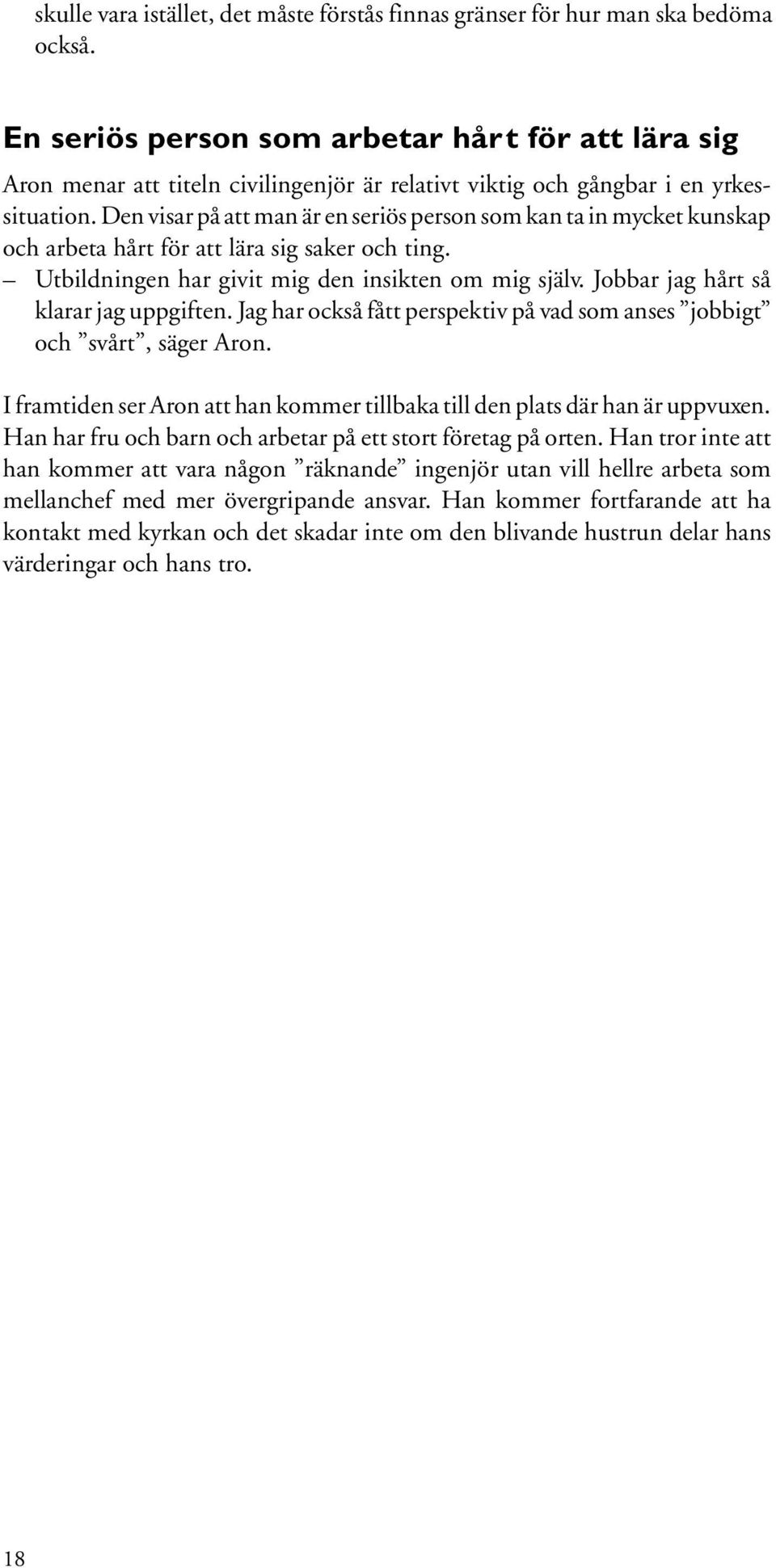 skulle vara istället, det måste förstås finnas gränser för hur man ska bedöma också.

En seriös person som arbetar hårt för att lära sig

Aron menar att titeln civilingenjör är relativt viktig och gångbar i en yrkessituation. Den visar på att man är en seriös person som kan ta in mycket kunskap och arbeta hårt för att lära sig saker och ting.
– Utbildningen har givit mig den insikten om mig själv. Jobbar jag hårt så klarar jag uppgiften. Jag har också fått perspektiv på vad som anses ”jobbigt” och ”svårt”, säger Aron.

I framtiden ser Aron att han kommer tillbaka till den plats där han är uppvuxen. Han har fru och barn och arbetar på ett stort företag på orten. Han tror inte att han kommer att vara någon ”räknande” ingenjör utan vill hellre arbeta som mellanchef med mer övergripande ansvar. Han kommer fortfarande att ha kontakt med kyrkan och det skadar inte om den blivande hustrun delar hans värderingar och hans tro.

18